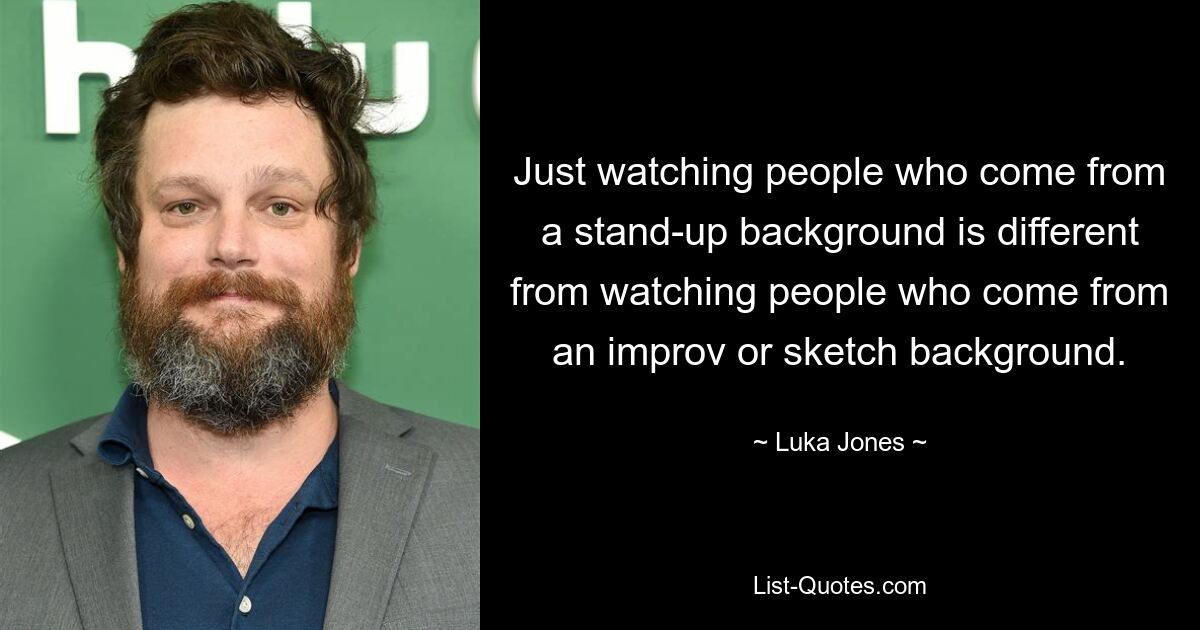 hulu

Just watching people who come from a stand-up background is different from watching people who come from an improv or sketch background.

~ Luka Jones ~

List-Quotes.com